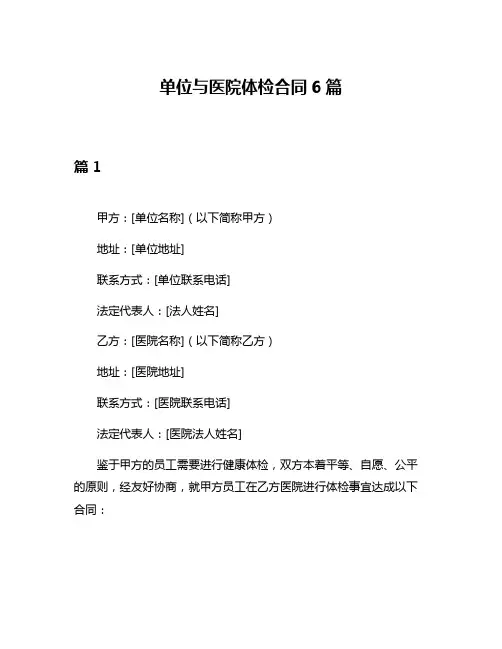 单位与医院体检合同 6 篇

篇 1

甲方：[单位名称]（以下简称甲方）

地址：[单位地址]

联系方式：[单位联系电话]

法定代表人：[法人姓名]

乙方：[医院名称]（以下简称乙方）

地址：[医院地址]

联系方式：[医院联系电话]

法定代表人：[医院法人姓名]

鉴于甲方的员工需要进行健康体检，双方本着平等、自愿、公平的原则，经友好协商，就甲方员工在乙方医院进行体检事宜达成以下合同：